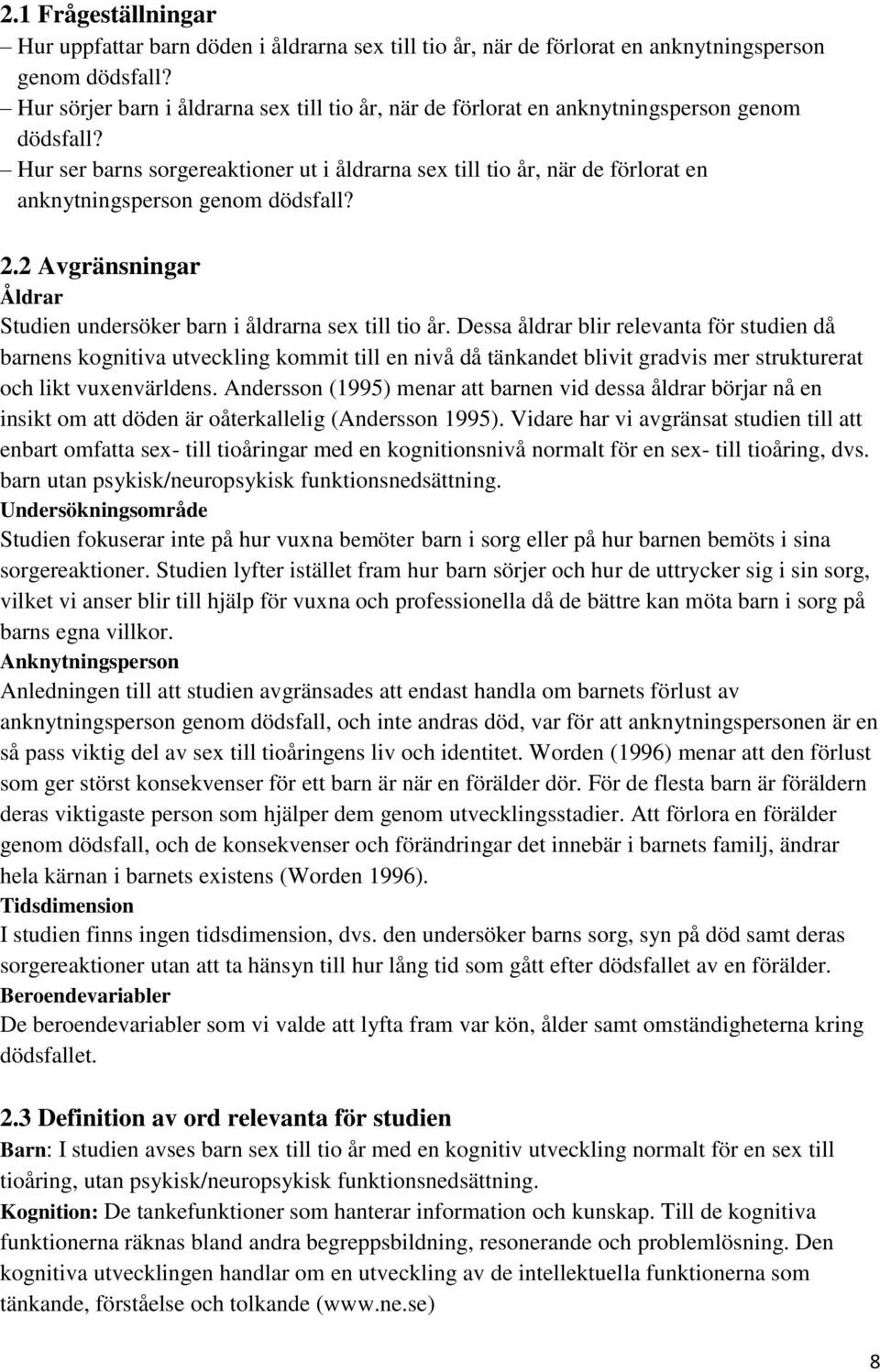 2.1 Frågeställningar
– Hur uppfattar barn döden i åldrarna sex till tio år, när de förlorat en anknytningsperson genom dödsfall?
– Hur sörjer barn i åldrarna sex till tio år, när de förlorat en anknytningsperson genom dödsfall?
– Hur ser barns sorgereaktioner ut i åldrarna sex till tio år, när de förlorat en anknytningsperson genom dödsfall?

2.2 Avgränsningar
Åldrar
Studien undersöker barn i åldrarna sex till tio år. Dessa åldrar blir relevanta för studien då barnens kognitiva utveckling kommit till en nivå då tänkandet blivit gradvis mer strukturerat och likt vuxenvärldens. Andersson (1995) menar att barnen vid dessa åldrar börjar nå en insikt om att döden är oåterkallelig (Andersson 1995). Vidare har vi avgränsat studien till att enbart omfatta sex- till tioåringar med en kognitionsnivå normalt för en sex- till tioåring, dvs. barn utan psykisk/neuropsykisk funktionsnedsättning.
Undersökningsområde
Studien fokuserar inte på hur vuxna bemöter barn i sorg eller på hur barnen bemöts i sina sorgereaktioner. Studien lyfter istället fram hur barn sörjer och hur de uttrycker sig i sin sorg, vilket vi anser blir till hjälp för vuxna och professionella då de bättre kan möta barn i sorg på barns egna villkor.
Anknytningsperson
Anledningen till att studien avgränsades att endast handla om barnets förlust av anknytningsperson genom dödsfall, och inte andras död, var för att anknytningspersonen är en så pass viktig del av sex till tioåringens liv och identitet. Worden (1996) menar att den förlust som ger störst konsekvenser för ett barn är när en förälder dör. För de flesta barn är föräldern deras viktigaste person som hjälper dem genom utvecklingsstadier. Att förlora en förälder genom dödsfall, och de konsekvenser och förändringar det innebär i barnets familj, ändrar hela kärnan i barnets existens (Worden 1996).
Tidsdimension
I studien finns ingen tidsdimension, dvs. den undersöker barns sorg, syn på död samt deras sorgereaktioner utan att ta hänsyn till hur lång tid som gått efter dödsfallet av en förälder.
Beroendevariabler
De beroendevariabler som vi valde att lyfta fram var kön, ålder samt omständigheterna kring dödsfallet.

2.3 Definition av ord relevanta för studien
Barn: I studien avses barn sex till tio år med en kognitiv utveckling normalt för en sex till tioåring, utan psykisk/neuropsykisk funktionsnedsättning.
Kognition: De tankefunktioner som hanterar information och kunskap. Till de kognitiva funktionerna räknas bland andra begreppsbildning, resonerande och problemlösning. Den kognitiva utvecklingen handlar om en utveckling av de intellektuella funktionerna som tänkande, förståelse och tolkande (www.ne.se)

8